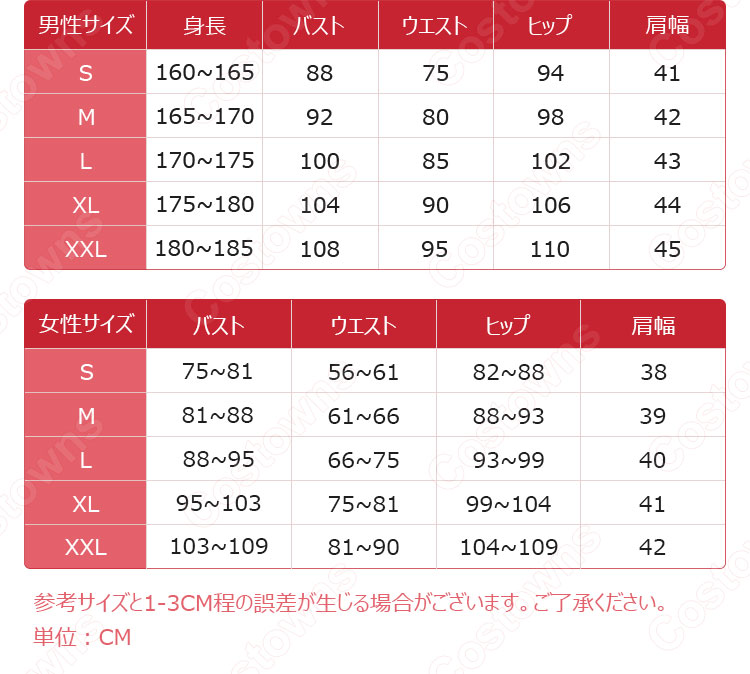 | 男性サイズ | 身長 | バスト | ウエスト | ヒップ | 肩幅 |
|---|---|---|---|---|---|
| S | 160~165 | 88 | 75 | 94 | 41 |
| M | 165~170 | 92 | 80 | 98 | 42 |
| L | 170~175 | 100 | 85 | 102 | 43 |
| XL | 175~180 | 104 | 90 | 106 | 44 |
| XXL | 180~185 | 108 | 95 | 110 | 45 |

| 女性サイズ | バスト | ウエスト | ヒップ | 肩幅 |
|---|---|---|---|---|
| S | 75~81 | 56~61 | 82~88 | 38 |
| M | 81~88 | 61~66 | 88~93 | 39 |
| L | 88~95 | 66~75 | 93~99 | 40 |
| XL | 95~103 | 75~81 | 99~104 | 41 |
| XXL | 103~109 | 81~90 | 104~109 | 42 |

参考サイズと1-3CM程の誤差が生じる場合がございます。ご了承ください。
単位：CM

Costowns